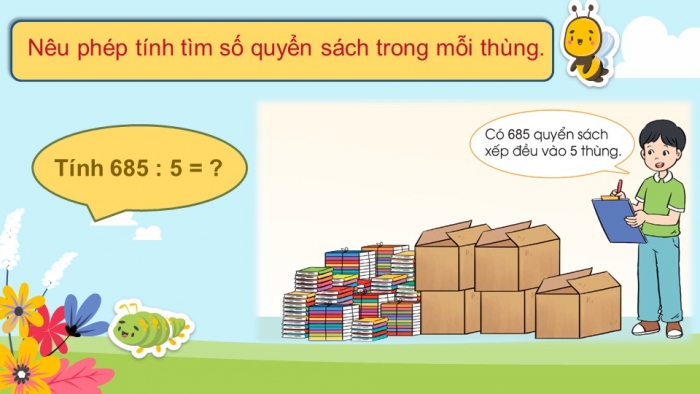 Nêu phép tính tìm số quyển sách trong mỗi thùng.

Tính 685 : 5 = ?

Có 685 quyển sách xếp đều vào 5 thùng.